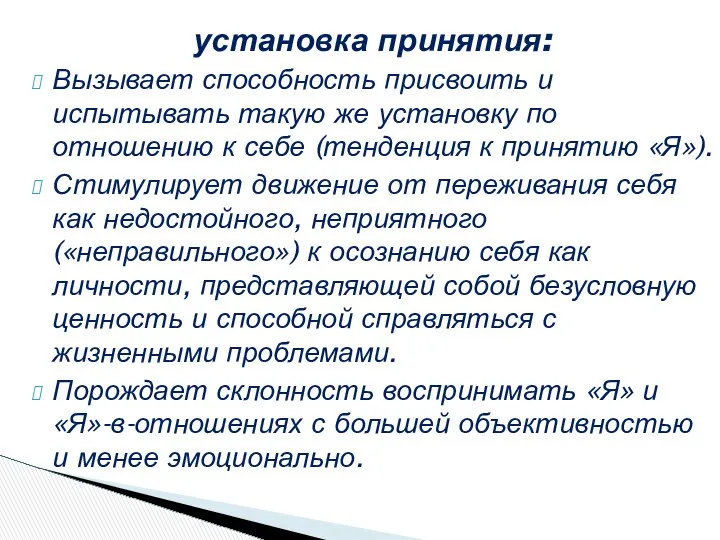 установка принятия:

Вызывает способность присвоить и испытывать такую же установку по отношению к себе (тенденция к принятию «Я»).

Стимулирует движение от переживания себя как недостойного, неприятного («неправильного») к осознанию себя как личности, представляющей собой безусловную ценность и способной справляться с жизненными проблемами.

Порождает склонность воспринимать «Я» и «Я»-в-отношениях с большей объективностью и менее эмоционально.